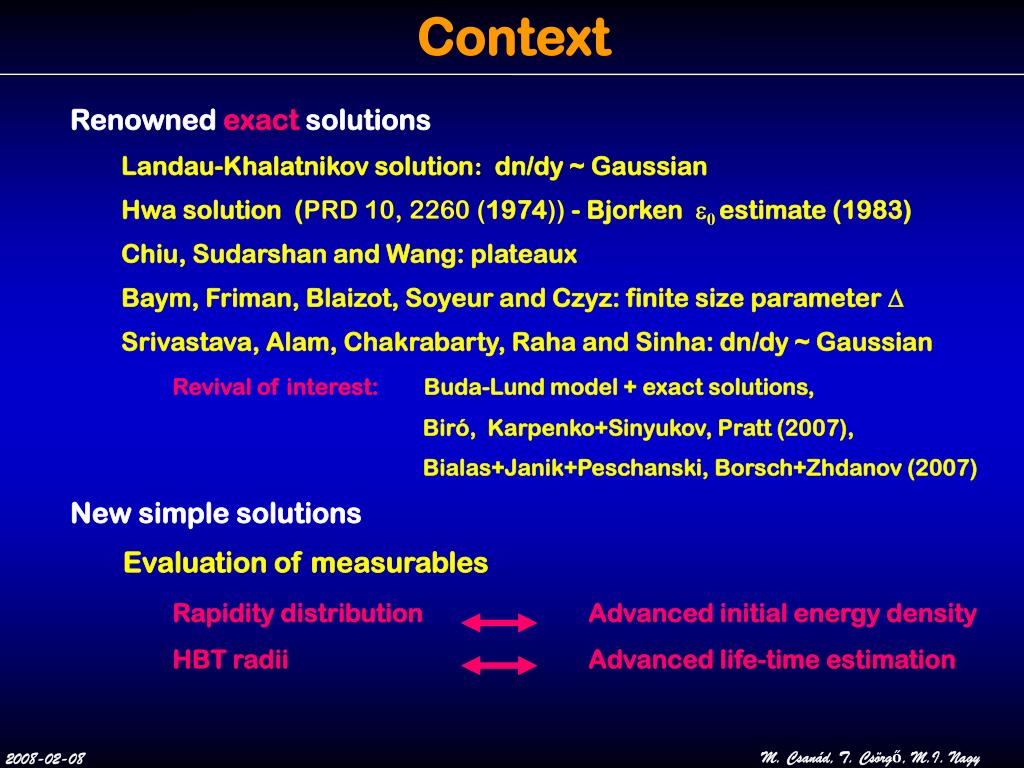 Context

Renowned exact solutions

Landau-Khalatnikov solution: dn/dy ~ Gaussian

Hwa solution (PRD 10, 2260 (1974)) - Bjorken $\varepsilon_0$ estimate (1983)

Chiu, Sudarshan and Wang: plateaux

Baym, Friman, Blaizot, Soyeur and Czyz: finite size parameter $\Delta$

Srivastava, Alam, Chakrabarty, Raha and Sinha: dn/dy ~ Gaussian

Revival of interest: Buda-Lund model + exact solutions, Biró, Karpenko+Sinyukov, Pratt (2007), Bialas+Janik+Peschanski, Borsch+Zhdanov (2007)

New simple solutions

Evaluation of measurables

Rapidity distribution Advanced initial energy density

HBT radii Advanced life-time estimation

2008-02-08

M. Csanád, T. Csörgő, M.I. Nagy